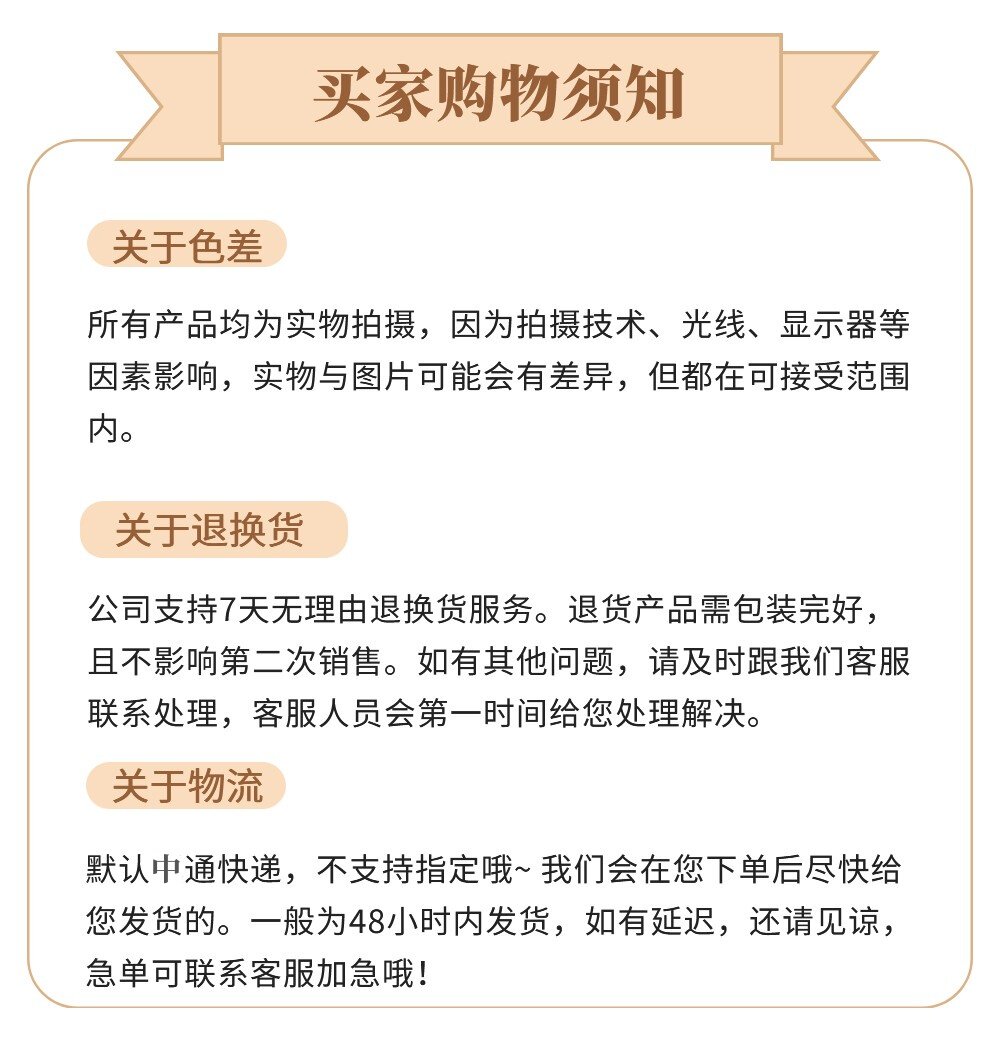 买家购物须知

关于色差

所有产品均为实物拍摄，因为拍摄技术、光线、显示器等因素影响，实物与图片可能会有差异，但都在可接受范围内。

关于退换货

公司支持7天无理由退换货服务。退货产品需包装完好，且不影响第二次销售。如有其他问题，请及时跟我们客服联系处理，客服人员会第一时间给您处理解决。

关于物流

默认中通快递，不支持指定哦~ 我们会在您下单后尽快给您发货的。一般为48小时内发货，如有延迟，还请见谅，急单可联系客服加急哦！